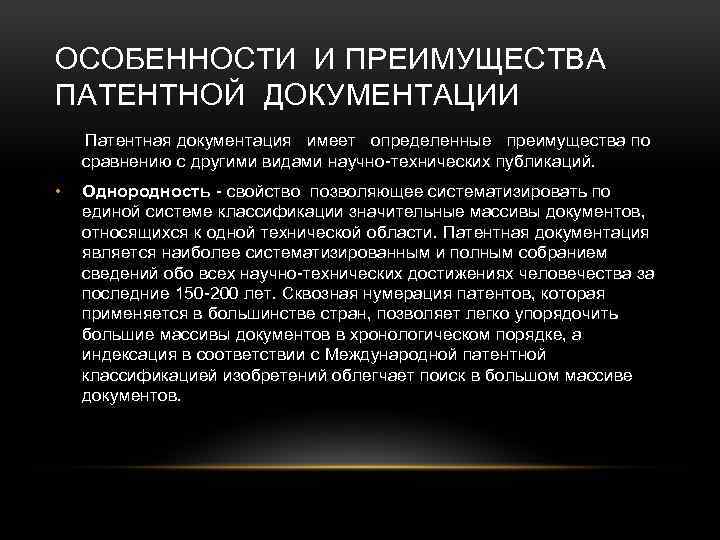 ОСОБЕННОСТИ И ПРЕИМУЩЕСТВА ПАТЕНТНОЙ ДОКУМЕНТАЦИИ

Патентная документация имеет определенные преимущества по сравнению с другими видами научно-технических публикаций.

• Однородность - свойство позволяющее систематизировать по единой системе классификации значительные массивы документов, относящихся к одной технической области. Патентная документация является наиболее систематизированным и полным собранием сведений обо всех научно-технических достижениях человечества за последние 150-200 лет. Сквозная нумерация патентов, которая применяется в большинстве стран, позволяет легко упорядочить большие массивы документов в хронологическом порядке, а индексация в соответствии с Международной патентной классификацией изобретений облегчает поиск в большом массиве документов.